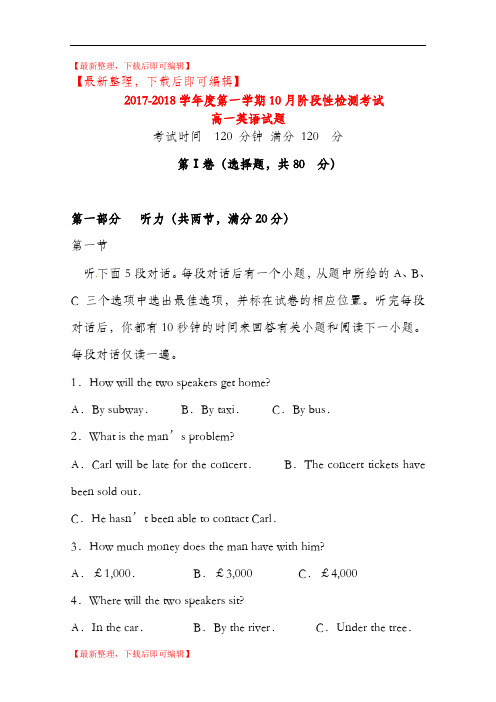 【最新整理，下载后即可编辑】

【最新整理，下载后即可编辑】

2017-2018 学年度第一学期 10 月阶段性检测考试

高一英语试题

考试时间 120 分钟 满分 120 分

第 I 卷（选择题，共 80 分）

第一部分 听力（共两节，满分 20 分）

第一节

听下面 5 段对话。每段对话后有一个小题，从题中所给的 A、B、C 三个选项中选出最佳选项，并标在试卷的相应位置。听完每段对话后，你都有 10 秒钟的时间来回答有关小题和阅读下一小题。每段对话仅读一遍。

1．How will the two speakers get home?

A．By subway． B．By taxi． C．By bus．

2．What is the man’s problem?

A．Carl will be late for the concert． B．The concert tickets have been sold out．

C．He hasn’t been able to contact Carl．

3．How much money does the man have with him?

A．￡1,000． B．￡3,000 C．￡4,000

4．Where will the two speakers sit?

A．In the car． B．By the river． C．Under the tree．

【最新整理，下载后即可编辑】